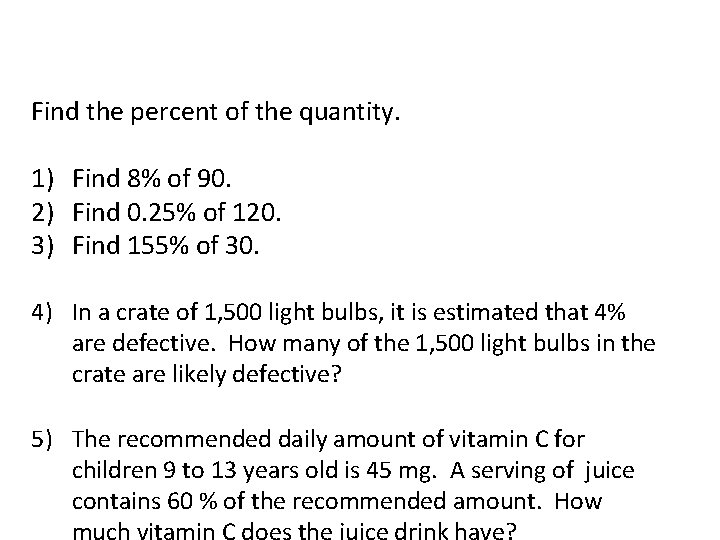 Find the percent of the quantity.

1) Find 8% of 90.
2) Find 0.25% of 120.
3) Find 155% of 30.

4) In a crate of 1,500 light bulbs, it is estimated that 4% are defective. How many of the 1,500 light bulbs in the crate are likely defective?

5) The recommended daily amount of vitamin C for children 9 to 13 years old is 45 mg. A serving of juice contains 60 % of the recommended amount. How much vitamin C does the juice drink have?